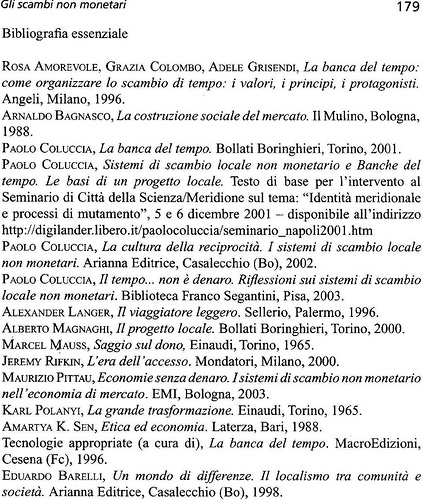 Gli scambi non monetari

179

Bibliografia essenziale

Rosa Amorevole, Grazia Colombo, Adele Grisendi, La banca del tempo: come organizzare lo scambio di tempo: i valori, i principi, i protagonisti. Angeli, Milano, 1996.

Arnaldo Bagnasco, La costruzione sociale del mercato. Il Mulino, Bologna, 1988.

Paolo Coluccia, La banca del tempo. Bollati Boringhieri, Torino, 2001.

Paolo Coluccia, Sistemi di scambio locale non monetario e Banche del tempo. Le basi di un progetto locale. Testo di base per l'intervento al Seminario di Città della Scienza/Meridione sul tema: "Identità meridionale e processi di mutamento", 5 e 6 dicembre 2001 – disponibile all'indirizzo http://digilander.libero.it/paolocoluccia/seminario_napoli2001.htm

Paolo Coluccia, La cultura della reciprocità. I sistemi di scambio locale non monetari. Arianna Editrice, Casalecchio (Bo), 2002.

Paolo Coluccia, Il tempo... non è denaro. Riflessioni sui sistemi di scambio locale non monetari. Biblioteca Franco Segantini, Pisa, 2003.

Alexander Langer, Il viaggiatore leggero. Sellerio, Palermo, 1996.

Alberto Magnaghi, Il progetto locale. Bollati Boringhieri, Torino, 2000.

Marcel Mauss, Saggio sul dono, Einaudi, Torino, 1965.

Jeremy Rifkin, L'era dell'accesso. Mondatori, Milano, 2000.

Maurizio Pittau, Economie senza denaro. I sistemi di scambio non monetario nell'economia di mercato. EMI, Bologna, 2003.

Karl Polanyi, La grande trasformazione. Einaudi, Torino, 1965.

Amartya K. Sen, Etica ed economia. Laterza, Bari, 1988.

Tecnologie appropriate (a cura di), La banca del tempo. MacroEdizioni, Cesena (Fc), 1996.

Eduardo Barelli, Un mondo di differenze. Il localismo tra comunità e società. Arianna Editrice, Casalecchio (Bo), 1998.